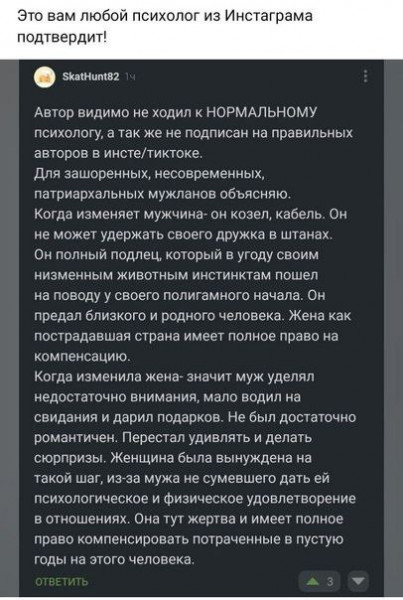 Это вам любой психолог из Инстаграма подтвердит!

SkatHunt82 1ч

Автор видимо не ходил к НОРМАЛЬНОМУ психологу, а так же не подписан на правильных авторов в инсте/тиктоке.
Для зашоренных, несовременных, патриархальных мужланов объясняю.
Когда изменяет мужчина- он козел, кабель. Он не может удержать своего дружка в штанах. Он полный подлец, который в угоду своим низменным животным инстинктам пошел на поводу у своего полигамного начала. Он предал близкого и родного человека. Жена как пострадавшая страна имеет полное право на компенсацию.
Когда изменила жена- значит муж уделял недостаточно внимания, мало водил на свидания и дарил подарков. Не был достаточно романтичен. Перестал удивлять и делать сюрпризы. Женщина была вынуждена на такой шаг, из-за мужа не сумевшего дать ей психологическое и физическое удовлетворение в отношениях. Она тут жертва и имеет полное право компенсировать потраченные в пустую годы на этого человека.

ОТВЕТИТЬ

3